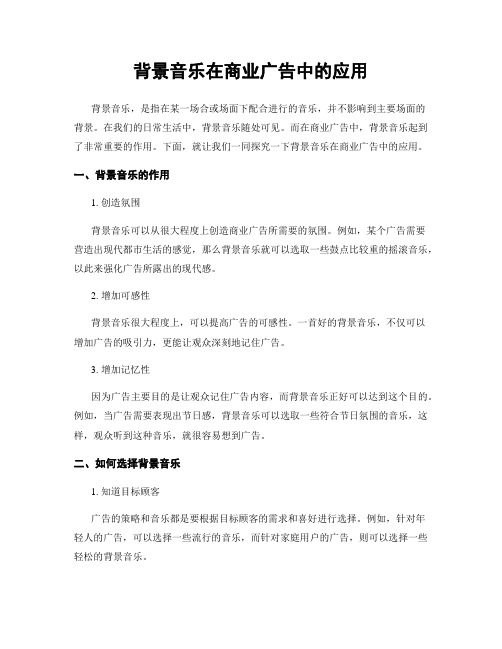 背景音乐在商业广告中的应用

背景音乐，是指在某一场合或场面下配合进行的音乐，并不影响到主要场面的背景。在我们的日常生活中，背景音乐随处可见。而在商业广告中，背景音乐起到了非常重要的作用。下面，就让我们一同探究一下背景音乐在商业广告中的应用。

一、背景音乐的作用

1. 创造氛围

背景音乐可以从很大程度上创造商业广告所需要的氛围。例如，某个广告需要营造出现代都市生活的感觉，那么背景音乐就可以选取一些鼓点比较重的摇滚音乐，以此来强化广告所露出的现代感。

2. 增加可感性

背景音乐很大程度上，可以提高广告的可感性。一首好的背景音乐，不仅可以增加广告的吸引力，更能让观众深刻地记住广告。

3. 增加记忆性

因为广告主要目的是让观众记住广告内容，而背景音乐正好可以达到这个目的。例如，当广告需要表现出节日感，背景音乐可以选取一些符合节日氛围的音乐，这样，观众听到这种音乐，就很容易想到广告。

二、如何选择背景音乐

1. 知道目标顾客

广告的策略和音乐都是要根据目标顾客的需求和喜好进行选择。例如，针对年轻人的广告，可以选择一些流行的音乐，而针对家庭用户的广告，则可以选择一些轻松的背景音乐。